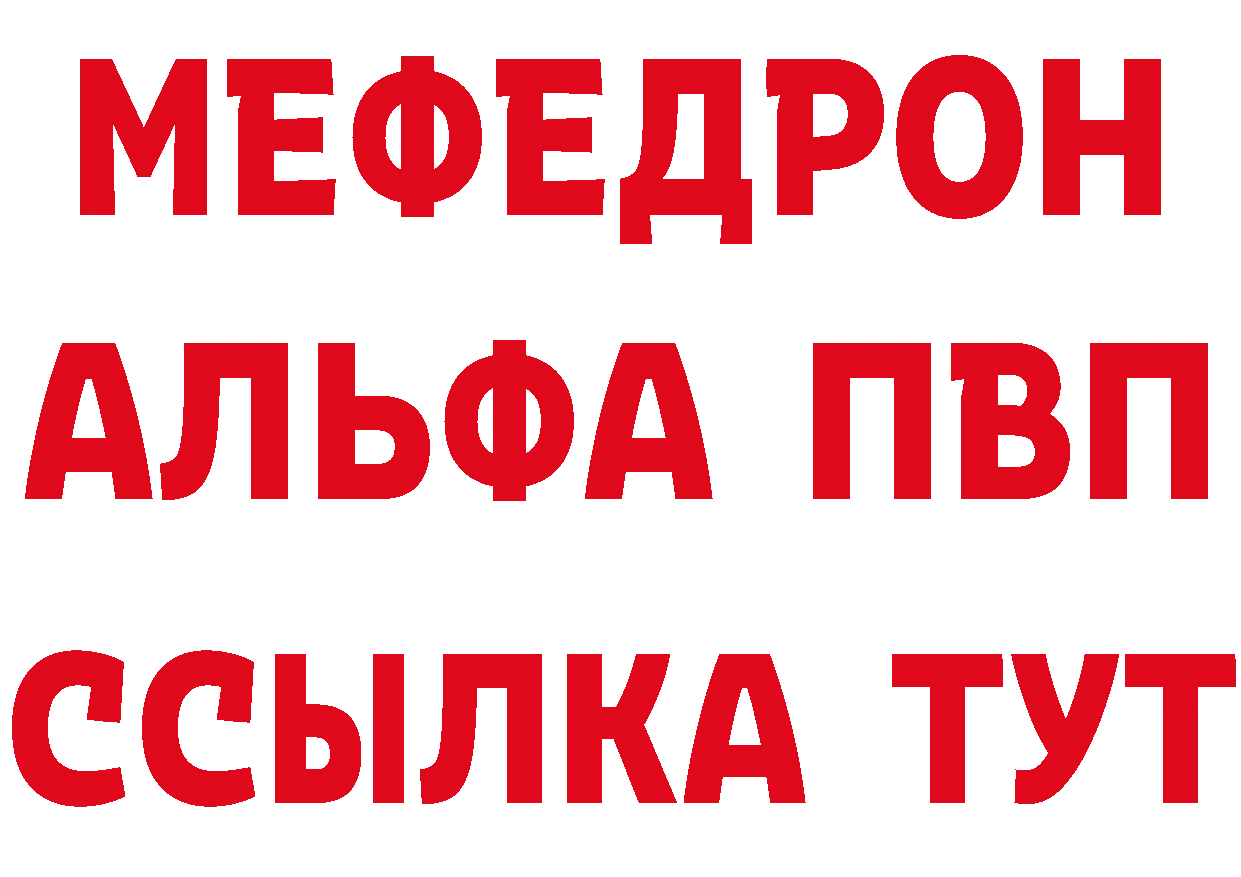 МЕФЕДРОН
АЛЬФА ПВП
ССЫЛКА ТУТ